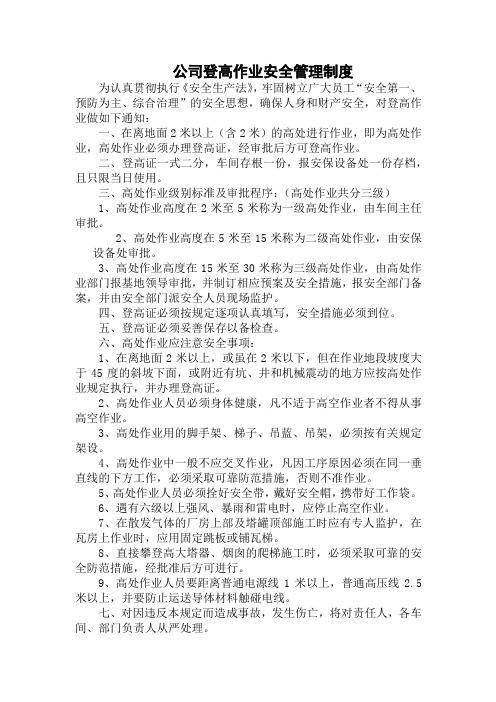 公司登高作业安全管理制度

为认真贯彻执行《安全生产法》，牢固树立广大员工“安全第一、预防为主、综合治理”的安全思想，确保人身和财产安全，对登高作业做如下通知：

一、在离地面 2 米以上（含 2 米）的高处进行作业，即为高处作业，高处作业必须办理登高证，经审批后方可登高作业。

二、登高证一式二分，车间存根一份，报安保设备处一份存档，且只限当日使用。

三、高处作业级别标准及审批程序：（高处作业共分三级）

1、高处作业高度在 2 米至 5 米称为一级高处作业，由车间主任审批。

2、高处作业高度在 5 米至 15 米称为二级高处作业，由安保设备处审批。

3、高处作业高度在 15 米至 30 米称为三级高处作业，由高处作业部门报基地领导审批，并制订相应预案及安全措施，报安全部门备案，并由安全部门派安全人员现场监护。

四、登高证必须按规定逐项认真填写，安全措施必须到位。

五、登高证必须妥善保存以备检查。

六、高处作业应注意安全事项：

1、在离地面 2 米以上，或虽在 2 米以下，但在作业地段坡度大于 45 度的斜坡下面，或附近有坑、井和机械震动的地方应按高处作业规定执行，并办理登高证。

2、高处作业人员必须身体健康，凡不适于高空作业者不得从事高空作业。

3、高处作业用的脚手架、梯子、吊蓝、吊架，必须按有关规定架设。

4、高处作业中一般不应交叉作业，凡因工序原因必须在同一垂直线的下方工作，必须采取可靠防范措施，否则不准作业。

5、高处作业人员必须拴好安全带，戴好安全帽，携带好工作袋。

6、遇有六级以上强风、暴雨和雷电时，应停止高空作业。

7、在散发气体的厂房上部及塔罐顶部施工时应有专人监护，在瓦房上作业时，应用固定跳板或铺瓦梯。

8、直接攀登高大塔器、烟囱的爬梯施工时，必须采取可靠的安全防范措施，经批准后方可进行。

9、高处作业人员要距离普通电源线 1 米以上，普通高压线 2.5 米以上，并要防止运送导体材料触碰电线。

七、对因违反本规定而造成事故，发生伤亡，将对责任人，各车间、部门负责人从严处理。